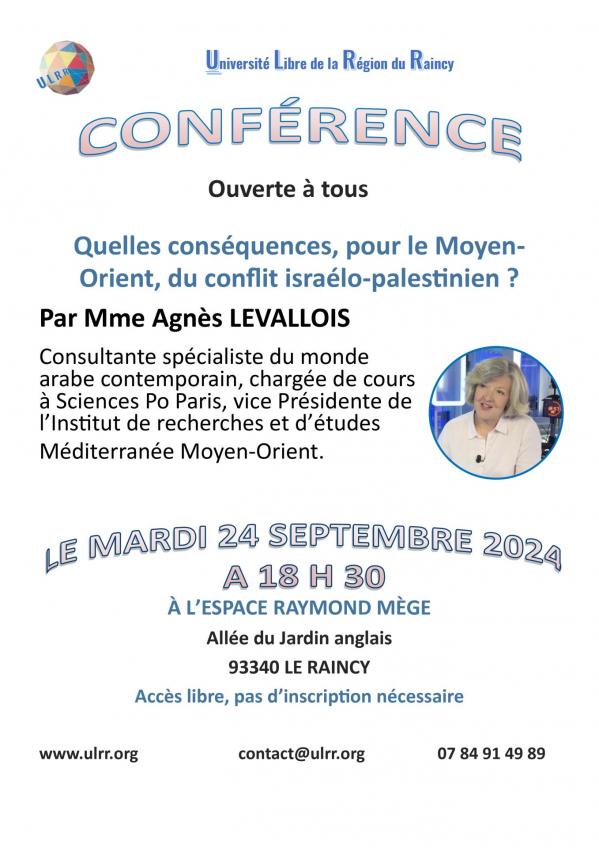 ULRR

Université Libre de la Région du Raincy

CONFÉRENCE

Ouverte à tous

Quelles conséquences, pour le Moyen-Orient, du conflit israélo-palestinien ?

Par Mme Agnès LEVALLOIS

Consultante spécialiste du monde arabe contemporain, chargée de cours à Sciences Po Paris, vice Présidente de l'Institut de recherches et d'études Méditerranée Moyen-Orient.

LE MARDI 24 SEPTEMBRE 2024
A 18 H 30

À L'ESPACE RAYMOND MÈGE

Allée du Jardin anglais

93340 LE RAINCY

Accès libre, pas d'inscription nécessaire

www.ulrr.org

contact@ulrr.org

07 84 91 49 89